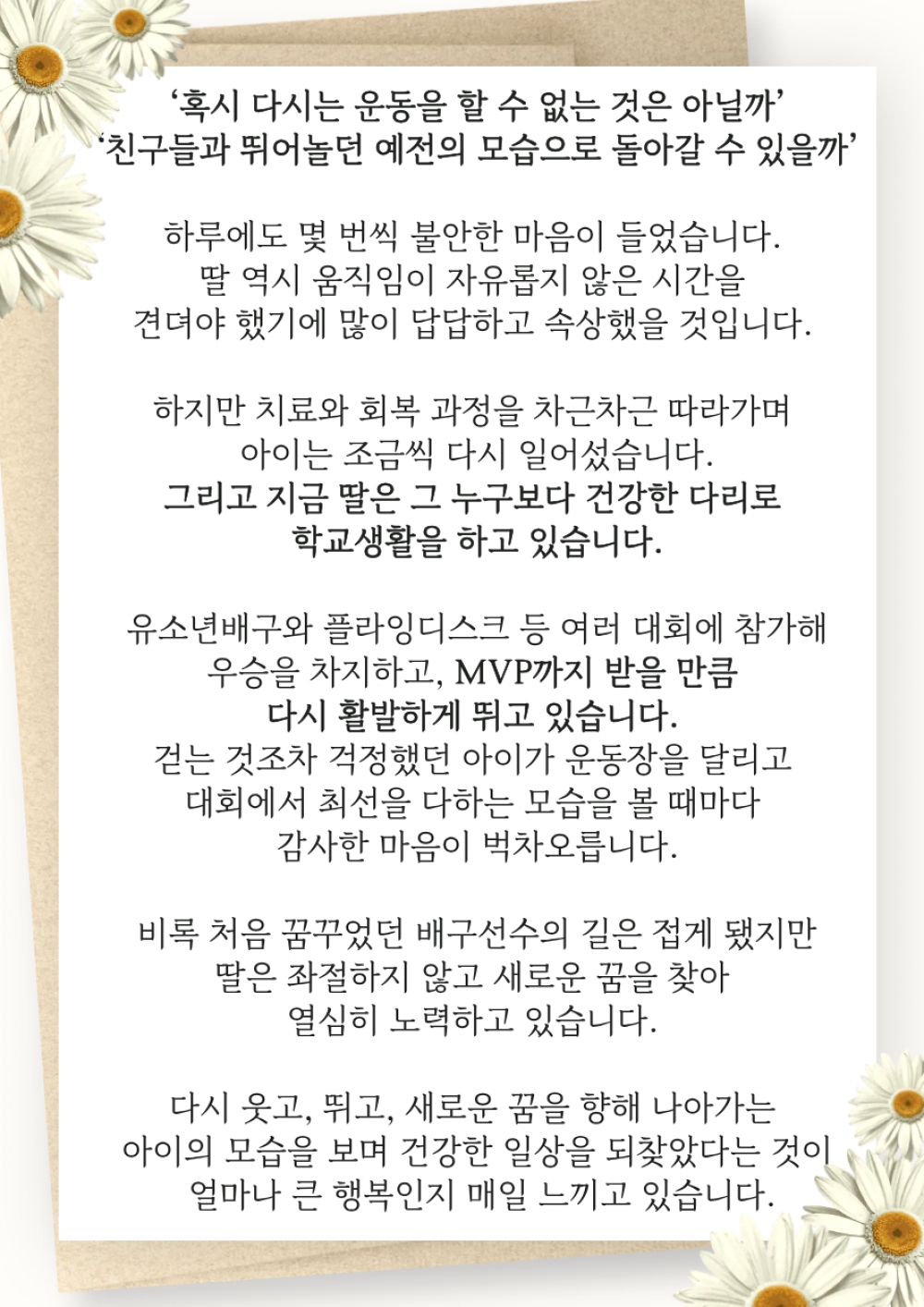 ‘혹시 다시는 운동을 할 수 없는 것은 아닐까’
‘친구들과 뛰어놀던 예전의 모습으로 돌아갈 수 있을까’

하루에도 몇 번씩 불안한 마음이 들었습니다. 딸 역시 움직임이 자유롭지 않은 시간을 견뎌야 했기에 많이 답답하고 속상했을 것입니다.

하지만 치료와 회복 과정을 차근차근 따라가며 아이는 조금씩 다시 일어섰습니다. 그리고 지금 딸은 그 누구보다 건강한 다리로 학교생활을 하고 있습니다.

유소년배구와 플라잉디스크 등 여러 대회에 참가해 우승을 차지하고, MVP까지 받을 만큼 다시 활발하게 뛰고 있습니다. 걷는 것조차 걱정했던 아이가 운동장을 달리고 대회에서 최선을 다하는 모습을 볼 때마다 감사한 마음이 벅차오릅니다.

비록 처음 꿈꾸었던 배구선수의 길은 접게 됐지만 딸은 좌절하지 않고 새로운 꿈을 찾아 열심히 노력하고 있습니다.

다시 웃고, 뛰고, 새로운 꿈을 향해 나아가는 아이의 모습을 보며 건강한 일상을 되찾았다는 것이 얼마나 큰 행복인지 매일 느끼고 있습니다.